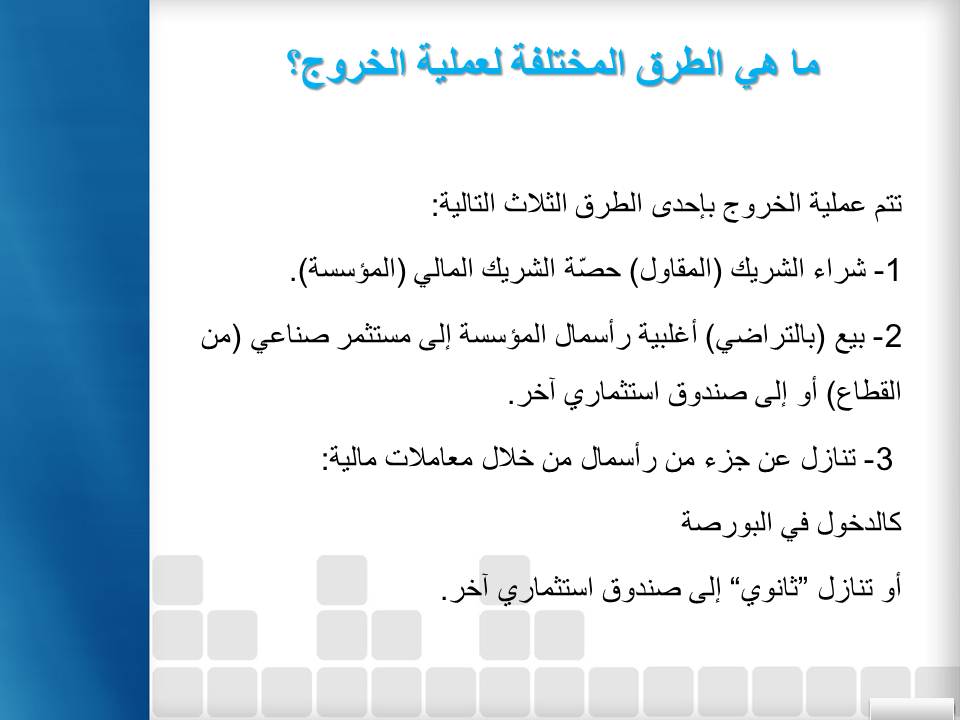 ما هي الطرق المختلفة لعملية الخروج؟

تتم عملية الخروج بإحدى الطرق الثلاث التالية:

1- شراء الشريك (المقاول) حصّة الشريك المالي (المؤسسة).

2- بيع (بالتراضي) أغلبية رأسمال المؤسسة إلى مستثمر صناعي (من القطاع) أو إلى صندوق استثماري آخر.

3- تنازل عن جزء من رأسمال من خلال معاملات مالية:

كالدخول في البورصة

أو تنازل "ثانوي" إلى صندوق استثماري آخر.